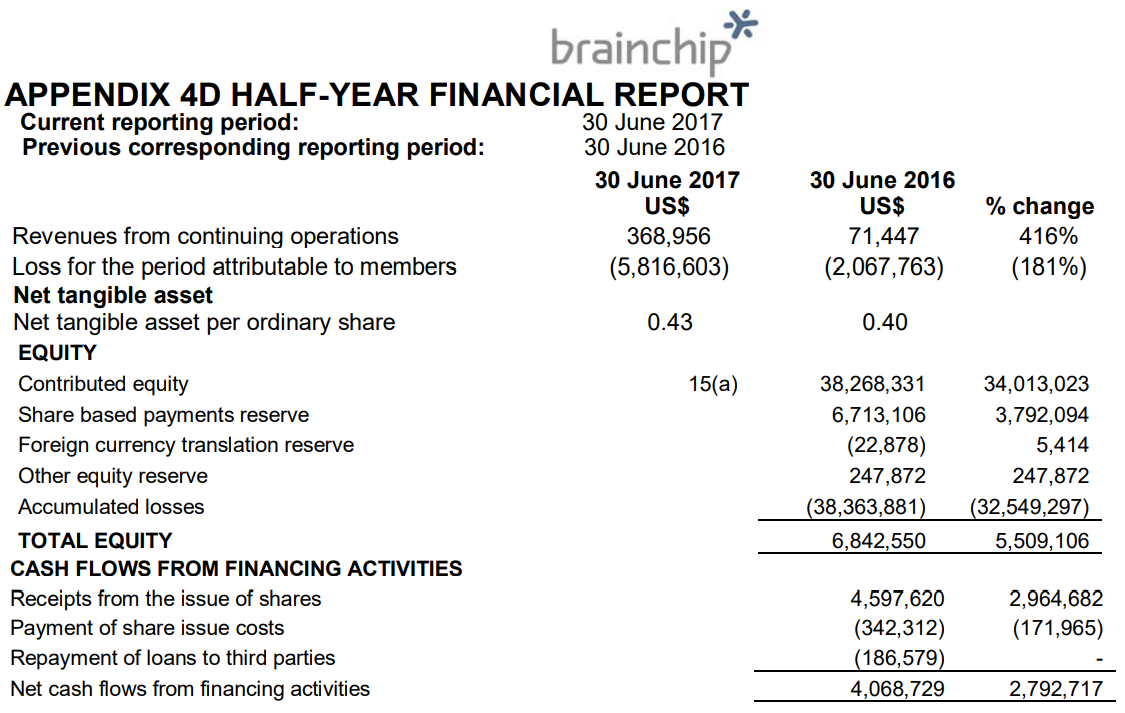 brainchip

APPENDIX 4D HALF-YEAR FINANCIAL REPORT

Current reporting period: 30 June 2017
Previous corresponding reporting period: 30 June 2016

| | 30 June 2017 US$ | 30 June 2016 US$ | % change |
|---|---|---|---|
| Revenues from continuing operations | 368,956 | 71,447 | 416% |
| Loss for the period attributable to members | (5,816,603) | (2,067,763) | (181%) |
| **Net tangible asset** | | | |
| Net tangible asset per ordinary share | 0.43 | 0.40 | |
| **EQUITY** | | | |
| Contributed equity | 15(a) | 38,268,331 | 34,013,023 |
| Share based payments reserve | | 6,713,106 | 3,792,094 |
| Foreign currency translation reserve | | (22,878) | 5,414 |
| Other equity reserve | | 247,872 | 247,872 |
| Accumulated losses | | (38,363,881) | (32,549,297) |
| **TOTAL EQUITY** | | 6,842,550 | 5,509,106 |
| **CASH FLOWS FROM FINANCING ACTIVITIES** | | | |
| Receipts from the issue of shares | | 4,597,620 | 2,964,682 |
| Payment of share issue costs | | (342,312) | (171,965) |
| Repayment of loans to third parties | | (186,579) | - |
| Net cash flows from financing activities | | 4,068,729 | 2,792,717 |